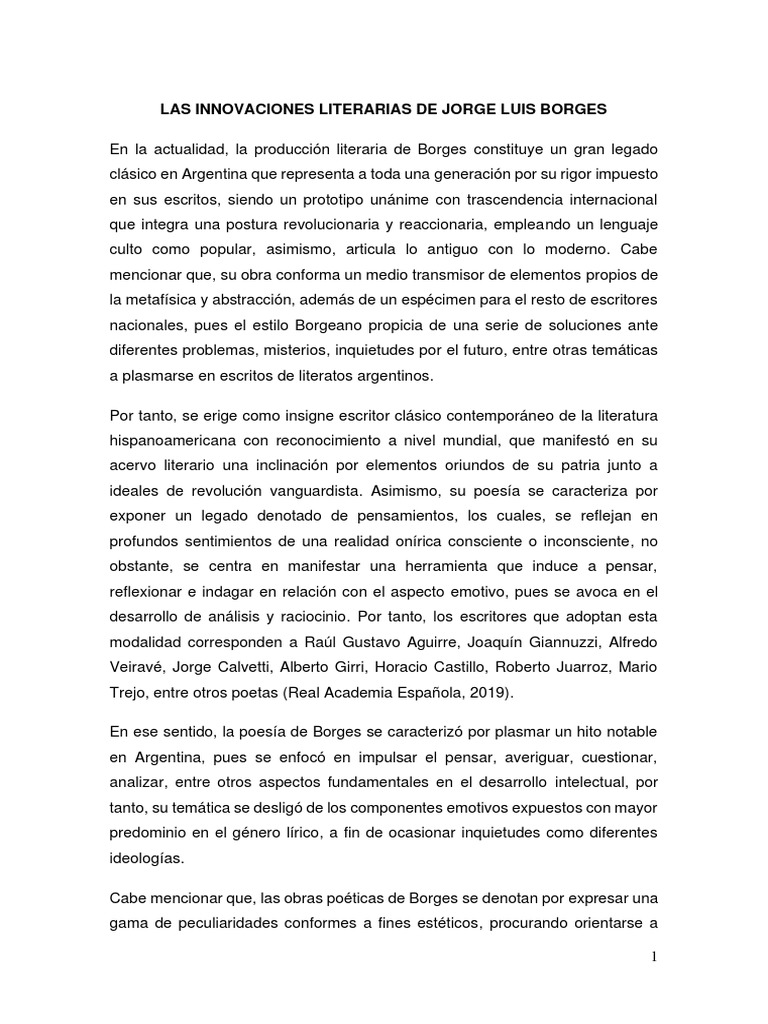 LAS INNOVACIONES LITERARIAS DE JORGE LUIS BORGES

En la actualidad, la producción literaria de Borges constituye un gran legado clásico en Argentina que representa a toda una generación por su rigor impuesto en sus escritos, siendo un prototipo unánime con trascendencia internacional que integra una postura revolucionaria y reaccionaria, empleando un lenguaje culto como popular, asimismo, articula lo antiguo con lo moderno. Cabe mencionar que, su obra conforma un medio transmisor de elementos propios de la metafísica y abstracción, además de un espécimen para el resto de escritores nacionales, pues el estilo Borgeano propicia de una serie de soluciones ante diferentes problemas, misterios, inquietudes por el futuro, entre otras temáticas a plasmarse en escritos de literatos argentinos.

Por tanto, se erige como insigne escritor clásico contemporáneo de la literatura hispanoamericana con reconocimiento a nivel mundial, que manifestó en su acervo literario una inclinación por elementos oriundos de su patria junto a ideales de revolución vanguardista. Asimismo, su poesía se caracteriza por exponer un legado denotado de pensamientos, los cuales, se reflejan en profundos sentimientos de una realidad onírica consciente o inconsciente, no obstante, se centra en manifestar una herramienta que induce a pensar, reflexionar e indagar en relación con el aspecto emotivo, pues se avoca en el desarrollo de análisis y raciocinio. Por tanto, los escritores que adoptan esta modalidad corresponden a Raúl Gustavo Aguirre, Joaquín Giannuzzi, Alfredo Veiravé, Jorge Calvetti, Alberto Girri, Horacio Castillo, Roberto Juarroz, Mario Trejo, entre otros poetas (Real Academia Española, 2019).

En ese sentido, la poesía de Borges se caracterizó por plasmar un hito notable en Argentina, pues se enfocó en impulsar el pensar, averiguar, cuestionar, analizar, entre otros aspectos fundamentales en el desarrollo intelectual, por tanto, su temática se desligó de los componentes emotivos expuestos con mayor predominio en el género lírico, a fin de ocasionar inquietudes como diferentes ideologías.

Cabe mencionar que, las obras poéticas de Borges se denotan por expresar una gama de peculiaridades conformes a fines estéticos, procurando orientarse a

1